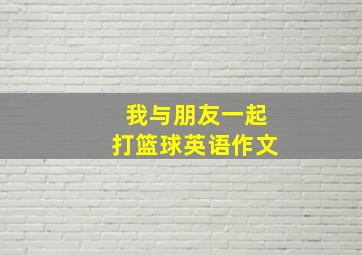 我与朋友一起
打篮球英语作文